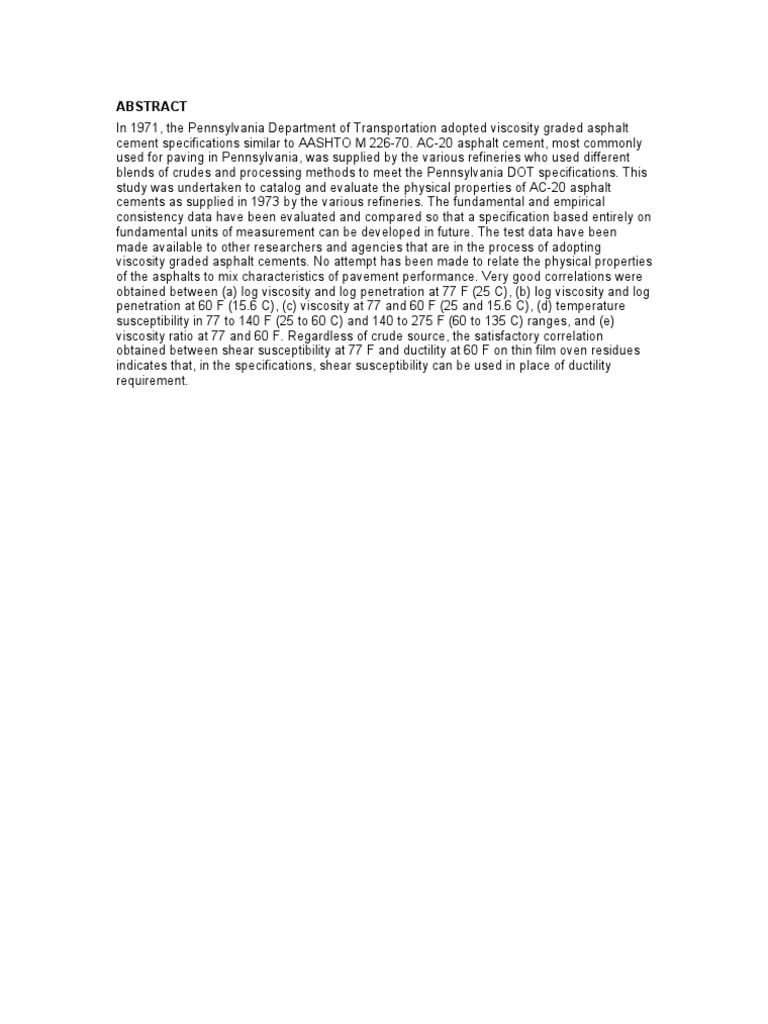 ABSTRACT

In 1971, the Pennsylvania Department of Transportation adopted viscosity graded asphalt cement specifications similar to AASHTO M 226-70. AC-20 asphalt cement, most commonly used for paving in Pennsylvania, was supplied by the various refineries who used different blends of crudes and processing methods to meet the Pennsylvania DOT specifications. This study was undertaken to catalog and evaluate the physical properties of AC-20 asphalt cements as supplied in 1973 by the various refineries. The fundamental and empirical consistency data have been evaluated and compared so that a specification based entirely on fundamental units of measurement can be developed in future. The test data have been made available to other researchers and agencies that are in the process of adopting viscosity graded asphalt cements. No attempt has been made to relate the physical properties of the asphalts to mix characteristics of pavement performance. Very good correlations were obtained between (a) log viscosity and log penetration at 77 F (25 C), (b) log viscosity and log penetration at 60 F (15.6 C), (c) viscosity at 77 and 60 F (25 and 15.6 C), (d) temperature susceptibility in 77 to 140 F (25 to 60 C) and 140 to 275 F (60 to 135 C) ranges, and (e) viscosity ratio at 77 and 60 F. Regardless of crude source, the satisfactory correlation obtained between shear susceptibility at 77 F and ductility at 60 F on thin film oven residues indicates that, in the specifications, shear susceptibility can be used in place of ductility requirement.